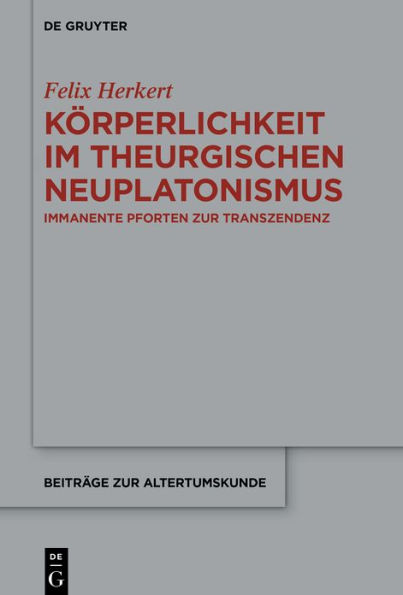 DE GRUYTER

Felix Herkert

KÖRPERLICHKEIT IM THEURGISCHEN NEUPLATONISMUS

IMMANENTE PFORTEN ZUR TRANSZENDENZ

BEITRÄGE ZUR ALTERTUMSKUNDE

DE
G